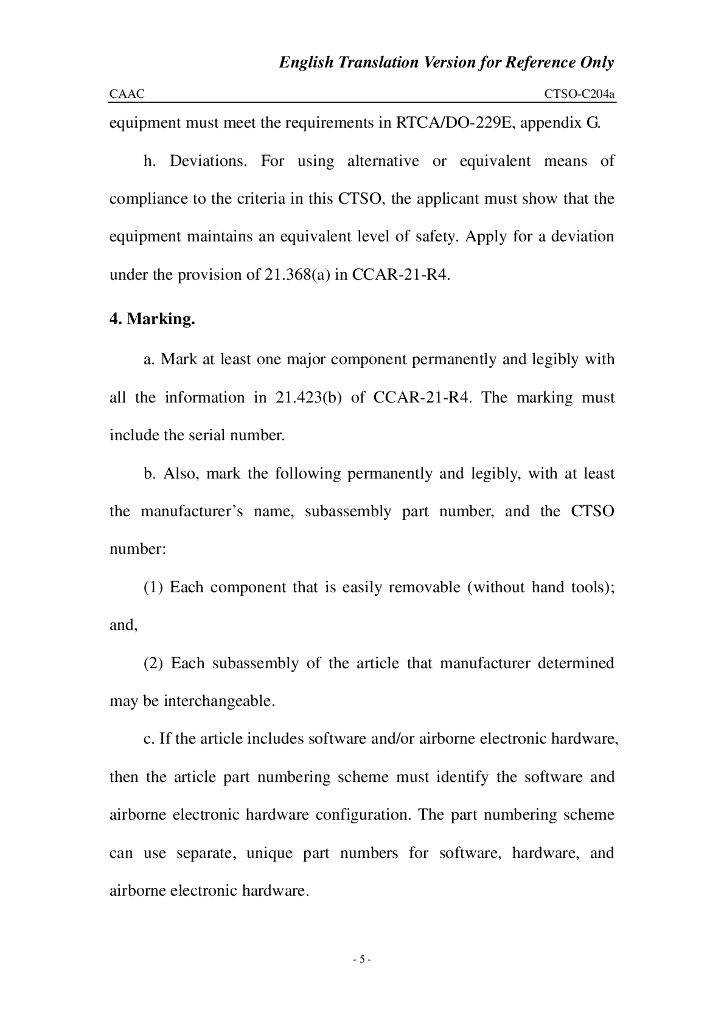 English Translation Version for Reference Only

CAAC CTSO-C204a

equipment must meet the requirements in RTCA/DO-229E, appendix G.

h. Deviations. For using alternative or equivalent means of compliance to the criteria in this CTSO, the applicant must show that the equipment maintains an equivalent level of safety. Apply for a deviation under the provision of 21.368(a) in CCAR-21-R4.

4. Marking.

a. Mark at least one major component permanently and legibly with all the information in 21.423(b) of CCAR-21-R4. The marking must include the serial number.

b. Also, mark the following permanently and legibly, with at least the manufacturer's name, subassembly part number, and the CTSO number:

(1) Each component that is easily removable (without hand tools); and,

(2) Each subassembly of the article that manufacturer determined may be interchangeable.

c. If the article includes software and/or airborne electronic hardware, then the article part numbering scheme must identify the software and airborne electronic hardware configuration. The part numbering scheme can use separate, unique part numbers for software, hardware, and airborne electronic hardware.

- 5 -